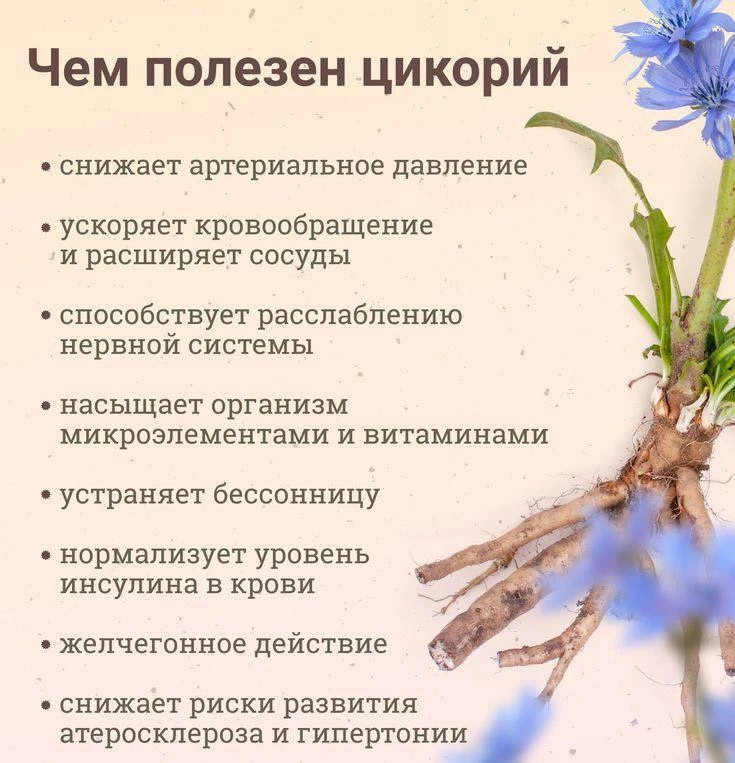 Чем полезен цикорий

• снижает артериальное давление

• ускоряет кровообращение и расширяет сосуды

• способствует расслаблению нервной системы

• насыщает организм микроэлементами и витаминами

• устраняет бессонницу

• нормализует уровень инсулина в крови

• желчегонное действие

• снижает риски развития атеросклероза и гипертонии